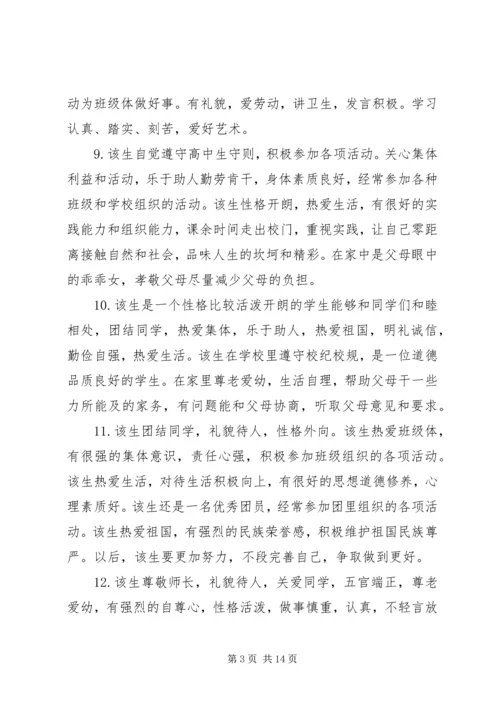 动为班级体做好事。有礼貌，爱劳动，讲卫生，发言积极。学习认真、踏实、刻苦，爱好艺术。

9. 该生自觉遵守高中生守则，积极参加各项活动。关心集体利益和活动，乐于助人勤劳肯干，身体素质良好，经常参加各种班级和学校组织的活动。该生性格开朗，热爱生活，有很好的实践能力和组织能力，课余时间走出校门，重视实践，让自己零距离接触自然和社会，品味人生的坎坷和精彩。在家中是父母眼中的乖乖女，孝敬父母尽量减少父母的负担。

10. 该生是一个性格比较活泼开朗的学生能够和同学们和睦相处，团结同学，热爱集体，乐于助人，热爱祖国，明礼诚信，勤俭自强，热爱生活。该生在学校里遵守校纪校规，是一位道德品质良好的学生。在家里尊老爱幼，生活自理，帮助父母干一些力所能及的家务，有问题能和父母协商，听取父母意见和要求。

11. 该生团结同学，礼貌待人，性格外向。该生热爱班级体，有很强的集体意识，责任心强，积极参加班级组织的各项活动。该生热爱生活，对待生活积极向上，有很好的思想道德修养，心理素质好。该生还是一名优秀团员，经常参加团里组织的各项活动。该生热爱祖国，有强烈的民族荣誉感，积极维护祖国民族尊严。以后，该生要更加努力，不段完善自己，争取做到更好。

12. 该生尊敬师长，礼貌待人，关爱同学，五官端正，尊老爱幼，有强烈的自尊心，性格活泼，做事慎重，认真，不轻言放

第 3 页 共 14 页